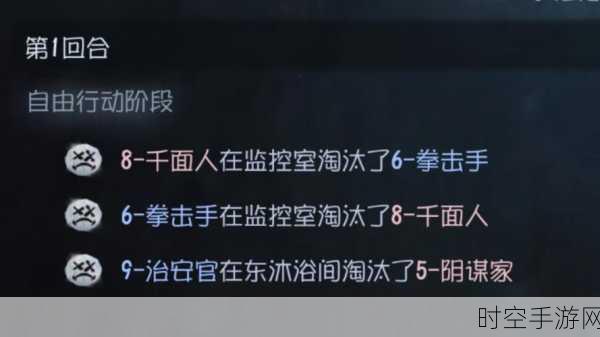 第1回合

自由行动阶段

8-千面人在监控室淘汰了6-拳击手

6-拳击手在监控室淘汰了8-千面人

9-治安官在东沐浴间淘汰了5-阴谋家

时空手游网